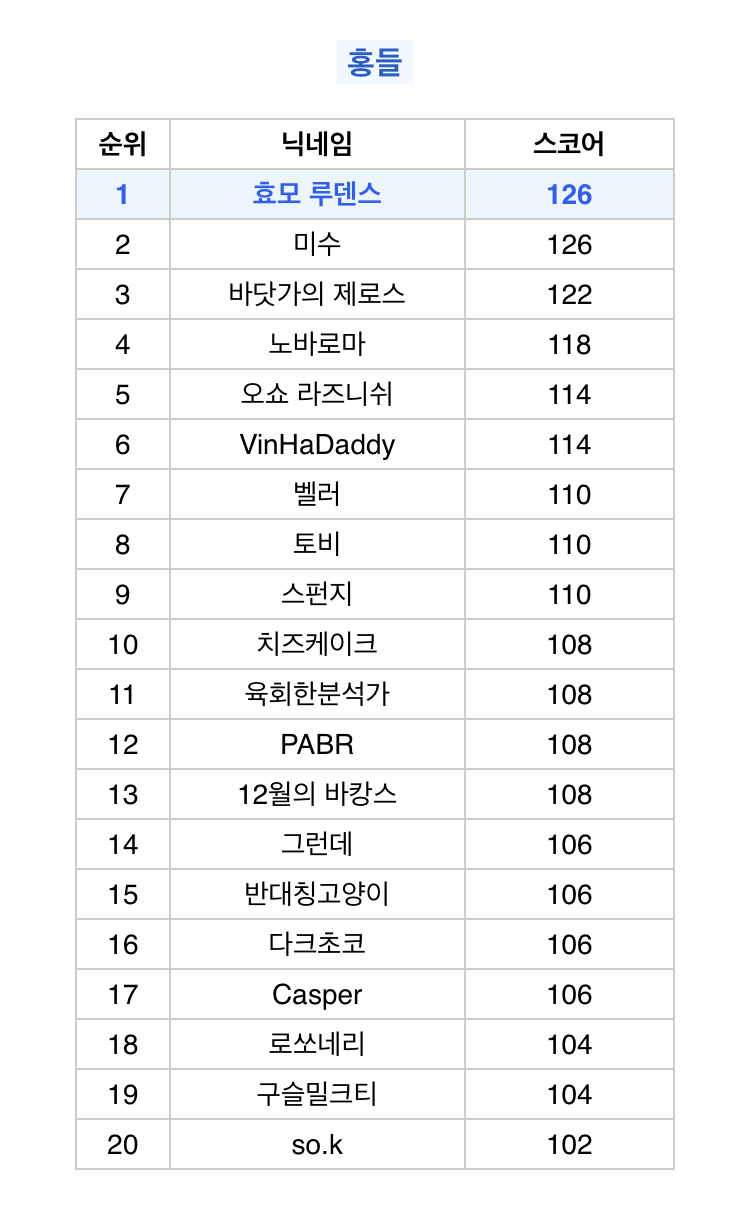 홍들

| 순위 | 닉네임 | 스코어 |
|---|---|---|
| 1 | 효모 루덴스 | 126 |
| 2 | 미수 | 126 |
| 3 | 바닷가의 제로스 | 122 |
| 4 | 노바로마 | 118 |
| 5 | 오쇼 라즈니쉬 | 114 |
| 6 | VinHaDaddy | 114 |
| 7 | 벨러 | 110 |
| 8 | 토비 | 110 |
| 9 | 스펀지 | 110 |
| 10 | 치즈케이크 | 108 |
| 11 | 육회한분석가 | 108 |
| 12 | PABR | 108 |
| 13 | 12월의 바캉스 | 108 |
| 14 | 그런데 | 106 |
| 15 | 반대칭고양이 | 106 |
| 16 | 다크초코 | 106 |
| 17 | Casper | 106 |
| 18 | 로쏘네리 | 104 |
| 19 | 구슬밀크티 | 104 |
| 20 | so.k | 102 |